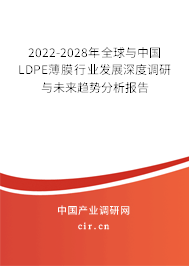 2022-2028年全球与中国LDPE薄膜行业发展深度调研与未来趋势分析报告

中国产业调研网

cir.cn